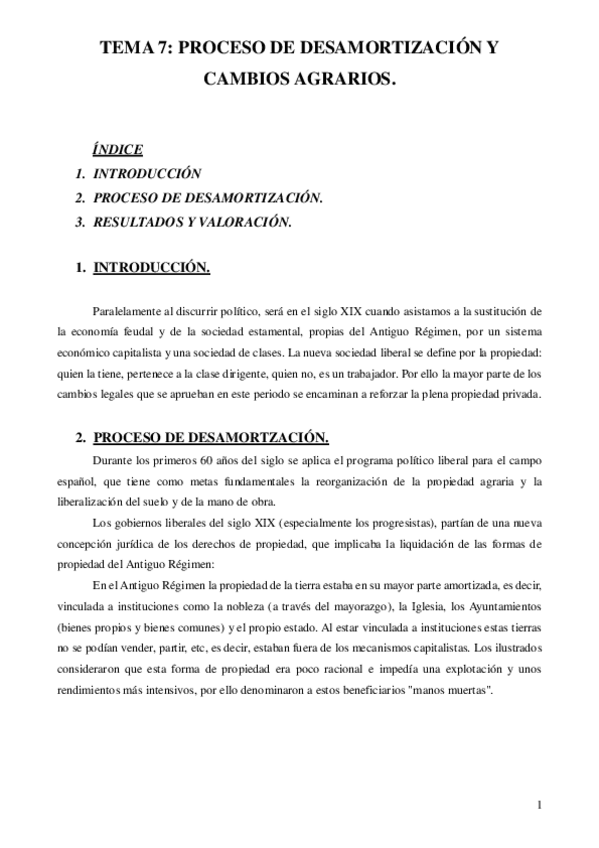 TEMA 7: PROCESO DE DESAMORTIZACIÓN Y CAMBIOS AGRARIOS.

ÍNDICE
1. INTRODUCCIÓN
2. PROCESO DE DESAMORTIZACIÓN.
3. RESULTADOS Y VALORACIÓN.

1. INTRODUCCIÓN.

Paralelamente al discurrir político, será en el siglo XIX cuando asistamos a la sustitución de la economía feudal y de la sociedad estamental, propias del Antiguo Régimen, por un sistema económico capitalista y una sociedad de clases. La nueva sociedad liberal se define por la propiedad: quien la tiene, pertenece a la clase dirigente, quien no, es un trabajador. Por ello la mayor parte de los cambios legales que se aprueban en este periodo se encaminan a reforzar la plena propiedad privada.

2. PROCESO DE DESAMORTZACIÓN.

Durante los primeros 60 años del siglo se aplica el programa político liberal para el campo español, que tiene como metas fundamentales la reorganización de la propiedad agraria y la liberalización del suelo y de la mano de obra.

Los gobiernos liberales del siglo XIX (especialmente los progresistas), partían de una nueva concepción jurídica de los derechos de propiedad, que implicaba la liquidación de las formas de propiedad del Antiguo Régimen:

En el Antiguo Régimen la propiedad de la tierra estaba en su mayor parte amortizada, es decir, vinculada a instituciones como la nobleza (a través del mayorazgo), la Iglesia, los Ayuntamientos (bienes propios y bienes comunes) y el propio estado. Al estar vinculada a instituciones estas tierras no se podían vender, partir, etc, es decir, estaban fuera de los mecanismos capitalistas. Los ilustrados consideraron que esta forma de propiedad era poco racional e impedía una explotación y unos rendimientos más intensivos, por ello denominaron a estos beneficiarios "manos muertas".

1